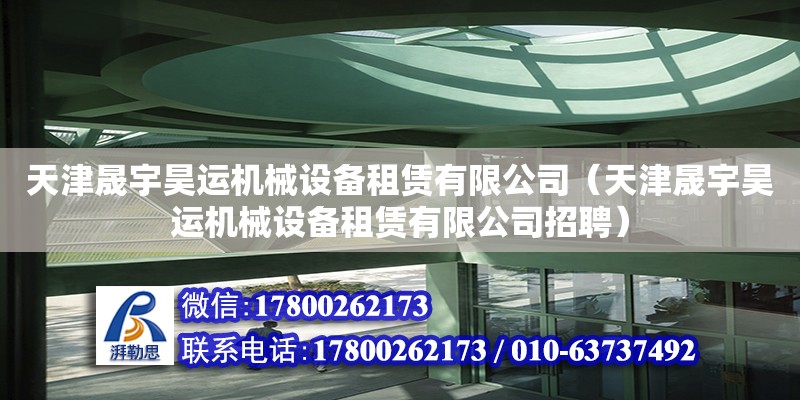 天津晟宇昊运机械设备租赁有限公司（天津晟宇昊运机械设备租赁有限公司招聘）

湃勒思

微信:17800262173

联系电话:17800262173 / 010-63737492